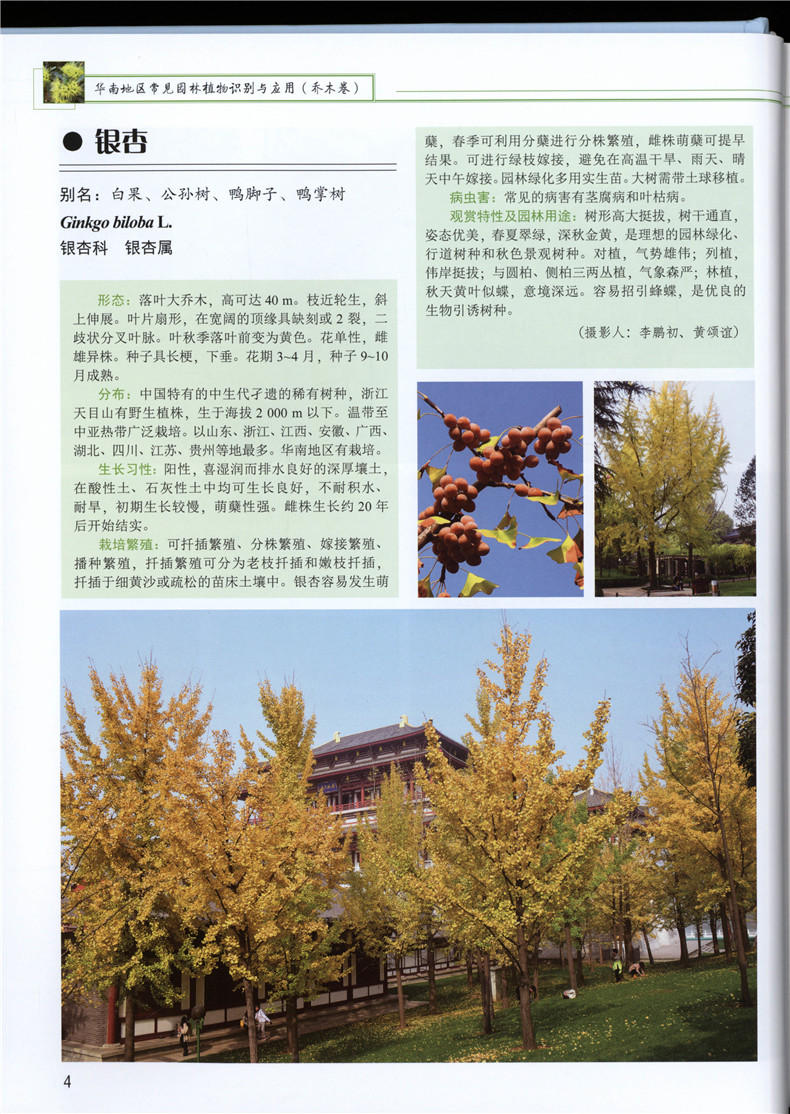 华南地区常见园林植物识别与应用（乔木卷）

● 银杏

别名：白果、公孙树、鸭脚子、鸭掌树

Ginkgo biloba L.

银杏科　银杏属

形态：落叶大乔木，高可达 40 m。枝近轮生，斜上伸展。叶片扇形，在宽阔的顶缘具缺刻或 2 裂，二歧状分叉叶脉。叶秋季落叶前变为黄色。花单性，雌雄异株。种子具长梗，下垂。花期 3~4 月，种子 9~10 月成熟。

分布：中国特有的中生代孑遗的稀有树种，浙江天目山有野生植株，生于海拔 2 000 m 以下。温带至中亚热带广泛栽培。以山东、浙江、江西、安徽、广西、湖北、四川、江苏、贵州等地最多。华南地区有栽培。

生长习性：阳性，喜湿润而排水良好的深厚壤土，在酸性土、石灰性土中均可生长良好，不耐积水、耐旱，初期生长较慢，萌蘖性强。雌株生长约 20 年后开始结实。

栽培繁殖：可扦插繁殖、分株繁殖、嫁接繁殖、播种繁殖，扦插繁殖可分为老枝扦插和嫩枝扦插，扦插于细黄沙或疏松的苗床土壤中。银杏容易发生萌蘖，春季可利用分蘖进行分株繁殖，雌株萌蘖可提早结果。可进行绿枝嫁接，避免在高温干旱、雨天、晴天中午嫁接。园林绿化多用实生苗。大树需带土球移植。

病虫害：常见的病害有茎腐病和叶枯病。

观赏特性及园林用途：树形高大挺拔，树干通直，姿态优美，春夏翠绿，深秋金黄，是理想的园林绿化、行道树种和秋色景观树种。对植，气势雄伟；列植，伟岸挺拔；与圆柏、侧柏三两丛植，气象森严；林植，秋天黄叶似蝶，意境深远。容易招引蜂蝶，是优良的生物引诱树种。

（摄影人：李鹏初、黄颂谊）

4